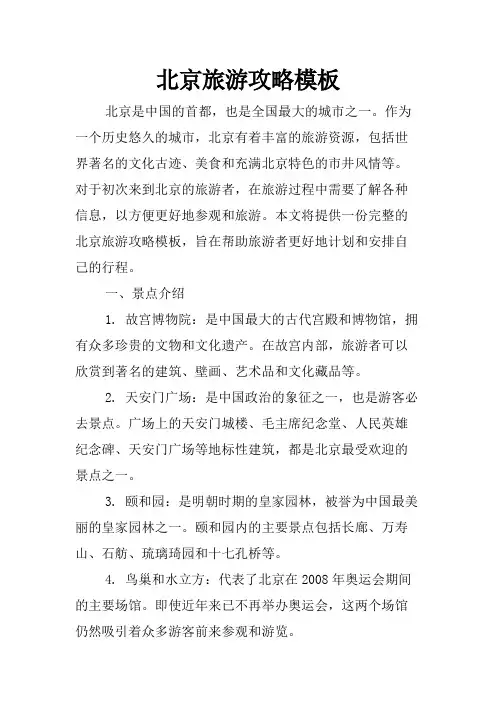 北京旅游攻略模板

北京是中国的首都，也是全国最大的城市之一。作为一个历史悠久的城市，北京有着丰富的旅游资源，包括世界著名的文化古迹、美食和充满北京特色的市井风情等。对于初次来到北京的旅游者，在旅游过程中需要了解各种信息，以方便更好地参观和旅游。本文将提供一份完整的北京旅游攻略模板，旨在帮助旅游者更好地计划和安排自己的行程。

一、景点介绍

1. 故宫博物院：是中国最大的古代宫殿和博物馆，拥有众多珍贵的文物和文化遗产。在故宫内部，旅游者可以欣赏到著名的建筑、壁画、艺术品和文化藏品等。

2. 天安门广场：是中国政治的象征之一，也是游客必去景点。广场上的天安门城楼、毛主席纪念堂、人民英雄纪念碑、天安门广场等地标性建筑，都是北京最受欢迎的景点之一。

3. 颐和园：是明朝时期的皇家园林，被誉为中国最美丽的皇家园林之一。颐和园内的主要景点包括长廊、万寿山、石舫、琉璃琦园和十七孔桥等。

4. 鸟巢和水立方：代表了北京在 2008 年奥运会期间的主要场馆。即使近年来已不再举办奥运会，这两个场馆仍然吸引着众多游客前来参观和游览。